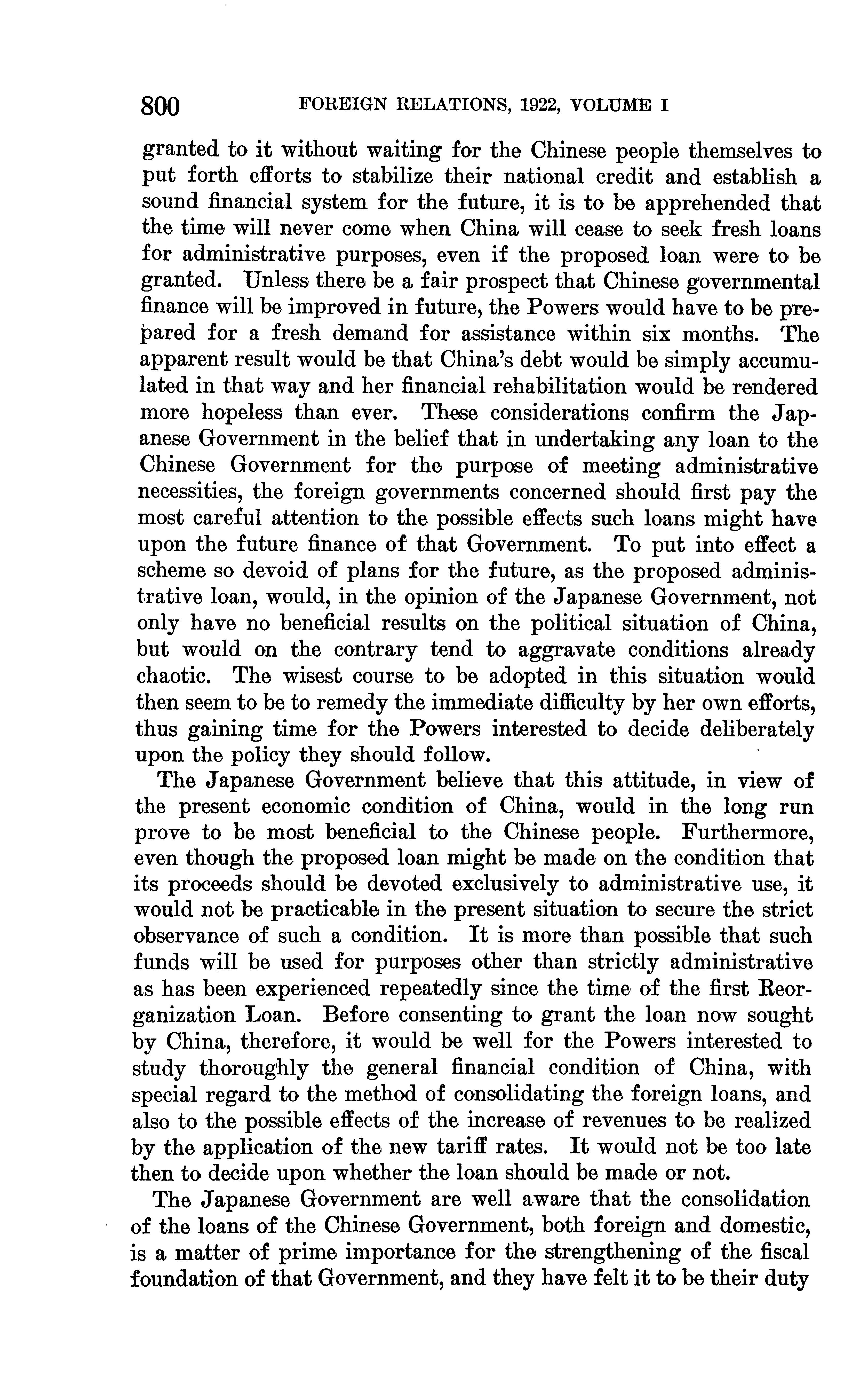 800 FOREIGN RELATIONS, 1922, VOLUME I

granted to it without waiting for the Chinese people themselves to put forth efforts to stabilize their national credit and establish a sound financial system for the future, it is to be apprehended that the time will never come when China will cease to seek fresh loans for administrative purposes, even if the proposed loan were to be granted. Unless there be a fair prospect that Chinese governmental finance will be improved in future, the Powers would have to be prepared for a fresh demand for assistance within six months. The apparent result would be that China's debt would be simply accumulated in that way and her financial rehabilitation would be rendered more hopeless than ever. These considerations confirm the Japanese Government in the belief that in undertaking any loan to the Chinese Government for the purpose of meeting administrative necessities, the foreign governments concerned should first pay the most careful attention to the possible effects such loans might have upon the future finance of that Government. To put into effect a scheme so devoid of plans for the future, as the proposed administrative loan, would, in the opinion of the Japanese Government, not only have no beneficial results on the political situation of China, but would on the contrary tend to aggravate conditions already chaotic. The wisest course to be adopted in this situation would then seem to be to remedy the immediate difficulty by her own efforts, thus gaining time for the Powers interested to decide deliberately upon the policy they should follow.

The Japanese Government believe that this attitude, in view of the present economic condition of China, would in the long run prove to be most beneficial to the Chinese people. Furthermore, even though the proposed loan might be made on the condition that its proceeds should be devoted exclusively to administrative use, it would not be practicable in the present situation to secure the strict observance of such a condition. It is more than possible that such funds will be used for purposes other than strictly administrative as has been experienced repeatedly since the time of the first Reorganization Loan. Before consenting to grant the loan now sought by China, therefore, it would be well for the Powers interested to study thoroughly the general financial condition of China, with special regard to the method of consolidating the foreign loans, and also to the possible effects of the increase of revenues to be realized by the application of the new tariff rates. It would not be too late then to decide upon whether the loan should be made or not.

The Japanese Government are well aware that the consolidation of the loans of the Chinese Government, both foreign and domestic, is a matter of prime importance for the strengthening of the fiscal foundation of that Government, and they have felt it to be their duty